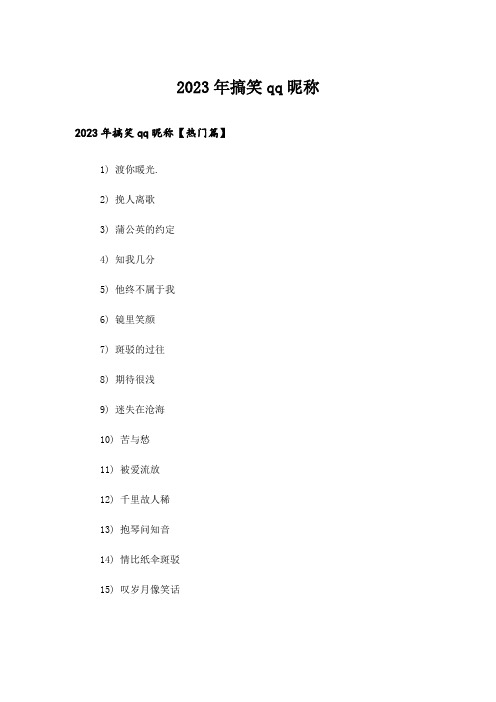 2023年搞笑qq昵称

2023年搞笑qq昵称【热门篇】

1）渡你暖光.

2）挽人离歌

3）蒲公英的约定

4）知我几分

5）他终不属于我

6）镜里笑颜

7）斑驳的过往

8）期待很浅

9）迷失在沧海

10）苦与愁

11）被爱流放

12）千里故人稀

13）抱琴问知音

14）情比纸伞斑驳

15）叹岁月像笑话